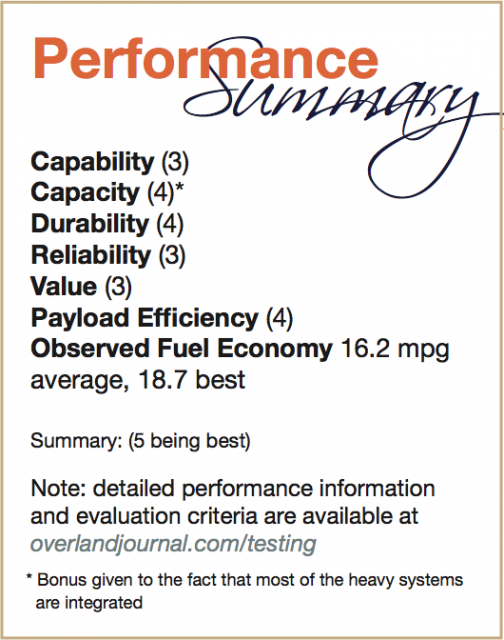 Performance
Summary

Capability (3)
Capacity (4)*
Durability (4)
Reliability (3)
Value (3)
Payload Efficiency (4)
Observed Fuel Economy 16.2 mpg average, 18.7 best

Summary: (5 being best)

Note: detailed performance information and evaluation criteria are available at overlandjournal.com/testing

* Bonus given to the fact that most of the heavy systems are integrated